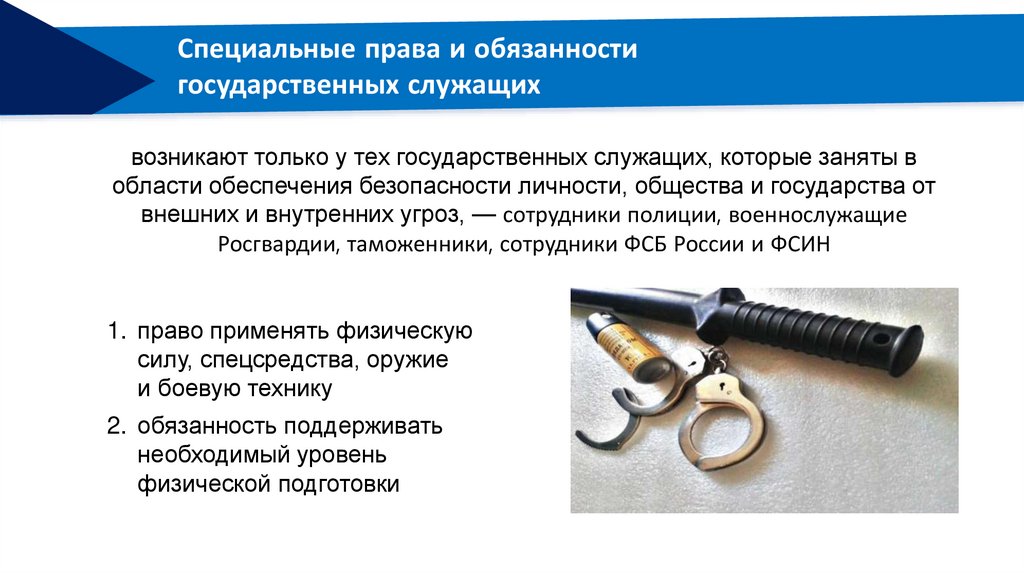 Специальные права и обязанности государственных служащих

возникают только у тех государственных служащих, которые заняты в области обеспечения безопасности личности, общества и государства от внешних и внутренних угроз, — сотрудники полиции, военнослужащие Росгвардии, таможенники, сотрудники ФСБ России и ФСИН

1. право применять физическую силу, спецсредства, оружие и боевую технику
2. обязанность поддерживать необходимый уровень физической подготовки